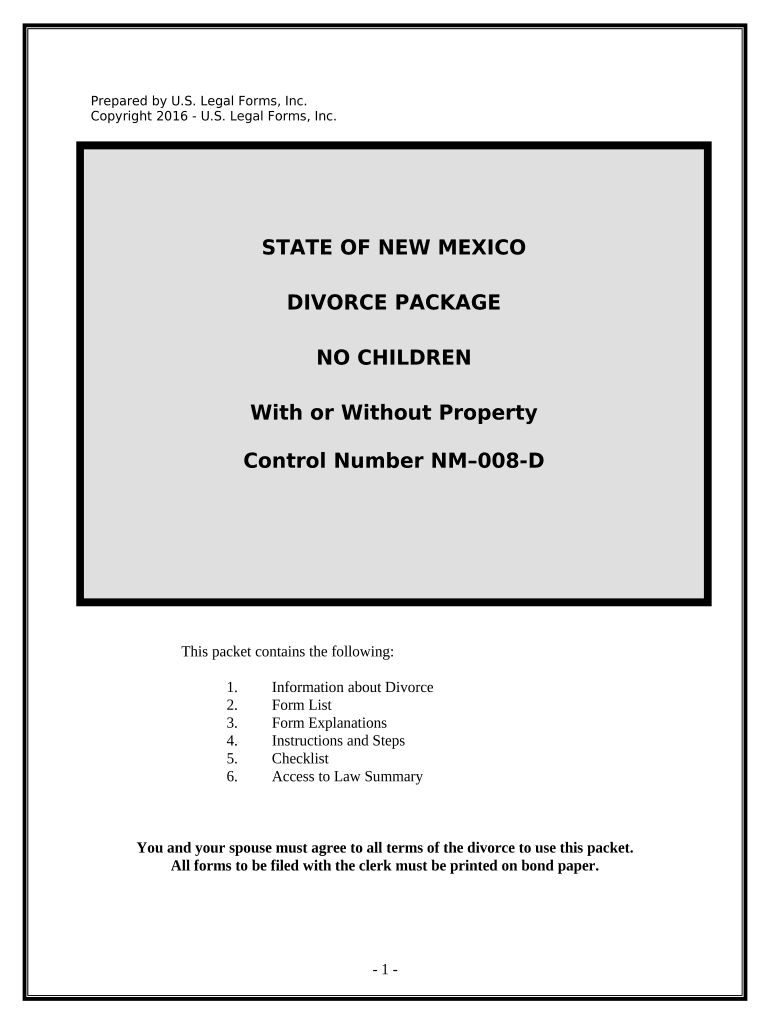 Prepared by U.S. Legal Forms, Inc.
Copyright 2016 - U.S. Legal Forms, Inc.

STATE OF NEW MEXICO

DIVORCE PACKAGE

NO CHILDREN

With or Without Property

Control Number NM–008-D

This packet contains the following:

1. Information about Divorce
2. Form List
3. Form Explanations
4. Instructions and Steps
5. Checklist
6. Access to Law Summary

You and your spouse must agree to all terms of the divorce to use this packet.
All forms to be filed with the clerk must be printed on bond paper.

- 1 -